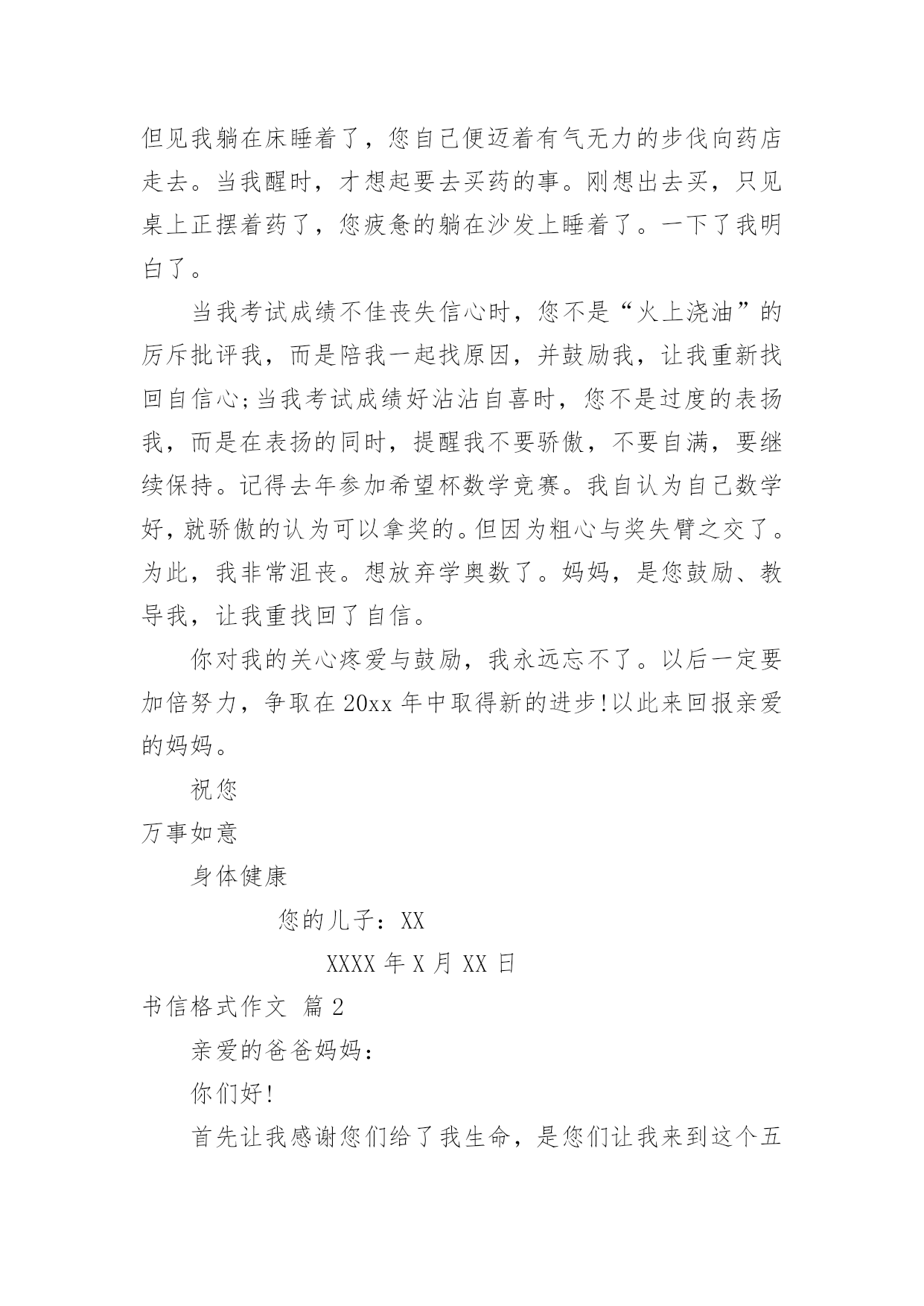 但见我躺在床睡着了，您自己便迈着有气无力的步伐向药店走去。当我醒时，才想起要去买药的事。刚想出去买，只见桌上正摆着药了，您疲惫的躺在沙发上睡着了。一下了我明白了。

当我考试成绩不佳丧失信心时，您不是“火上浇油”的厉斥批评我，而是陪我一起找原因，并鼓励我，让我重新找回自信心;当我考试成绩好沾沾自喜时，您不是过度的表扬我，而是在表扬的同时，提醒我不要骄傲，不要自满，要继续保持。记得去年参加希望杯数学竞赛。我自认为自己数学好，就骄傲的认为可以拿奖的。但因为粗心与奖失臂之交了。为此，我非常沮丧。想放弃学奥数了。妈妈，是您鼓励、教导我，让我重找回了自信。

你对我的关心疼爱与鼓励，我永远忘不了。以后一定要加倍努力，争取在20xx年中取得新的进步!以此来回报亲爱的妈妈。

祝您

万事如意

身体健康

您的儿子：XX

XXXX年X月XX日

书信格式作文 篇2

亲爱的爸爸妈妈：

你们好!

首先让我感谢您们给了我生命，是您们让我来到这个五